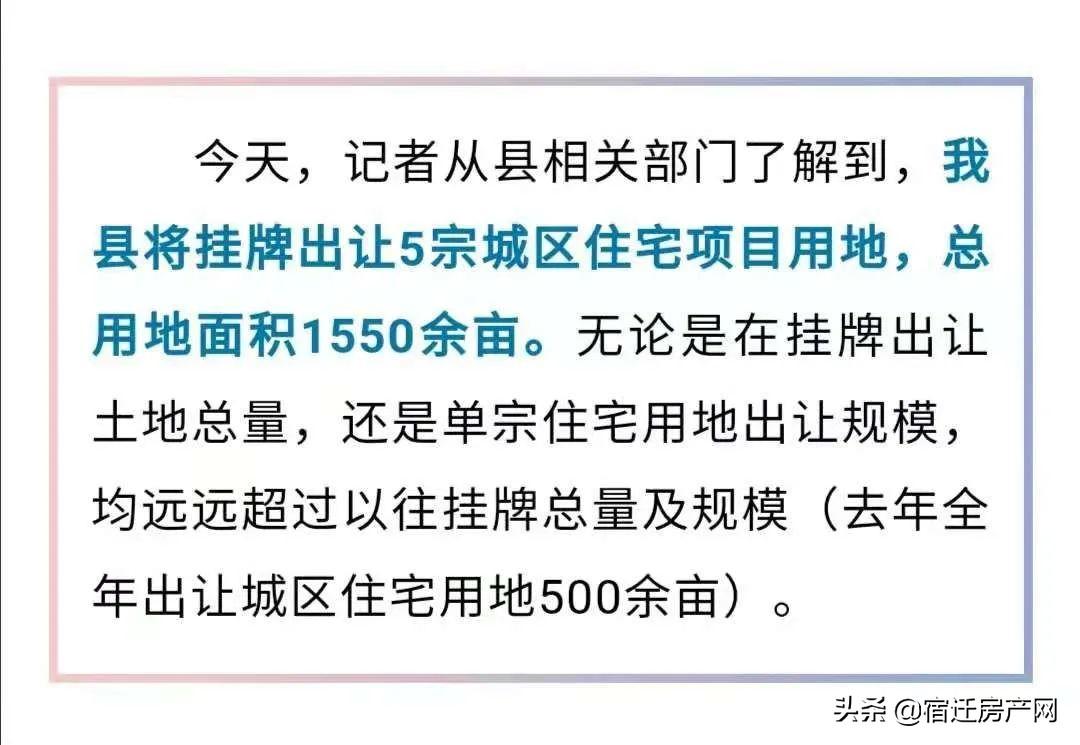 今天，记者从县相关部门了解到，我县将挂牌出让5宗城区住宅项目用地，总用地面积1550余亩。无论是在挂牌出让土地总量，还是单宗住宅用地出让规模，均远远超过以往挂牌总量及规模（去年全年出让城区住宅用地500余亩）。

头条 @宿迁房产网